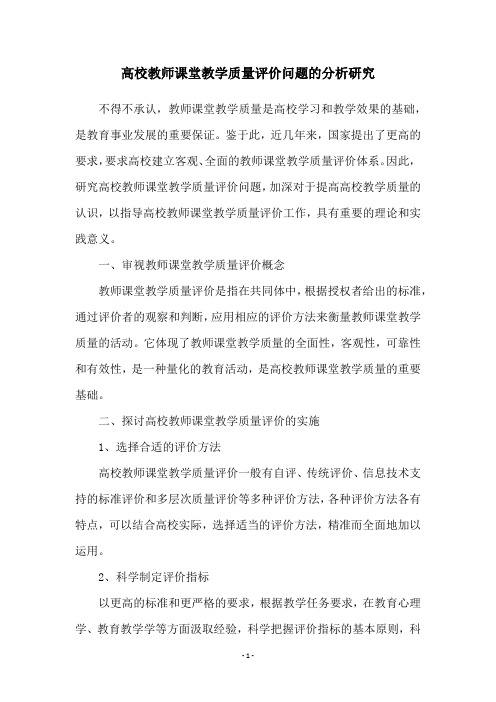 高校教师课堂教学质量评价问题的分析研究

不得不承认，教师课堂教学质量是高校学习和教学效果的基础，是教育事业发展的重要保证。鉴于此，近几年来，国家提出了更高的要求，要求高校建立客观、全面的教师课堂教学质量评价体系。因此，研究高校教师课堂教学质量评价问题，加深对于提高高校教学质量的认识，以指导高校教师课堂教学质量评价工作，具有重要的理论和实践意义。

一、审视教师课堂教学质量评价概念

教师课堂教学质量评价是指在共同体中，根据授权者给出的标准，通过评价者的观察和判断，应用相应的评价方法来衡量教师课堂教学质量的活动。它体现了教师课堂教学质量的全面性，客观性，可靠性和有效性，是一种量化的教育活动，是高校教师课堂教学质量的重要基础。

二、探讨高校教师课堂教学质量评价的实施

1、选择合适的评价方法

高校教师课堂教学质量评价一般有自评、传统评价、信息技术支持的标准评价和多层次质量评价等多种评价方法，各种评价方法各有特点，可以结合高校实际，选择适当的评价方法，精准而全面地加以运用。

2、科学制定评价指标

以更高的标准和更严格的要求，根据教学任务要求，在教育心理学、教育教学学等方面汲取经验，科学把握评价指标的基本原则，科

- 1 -